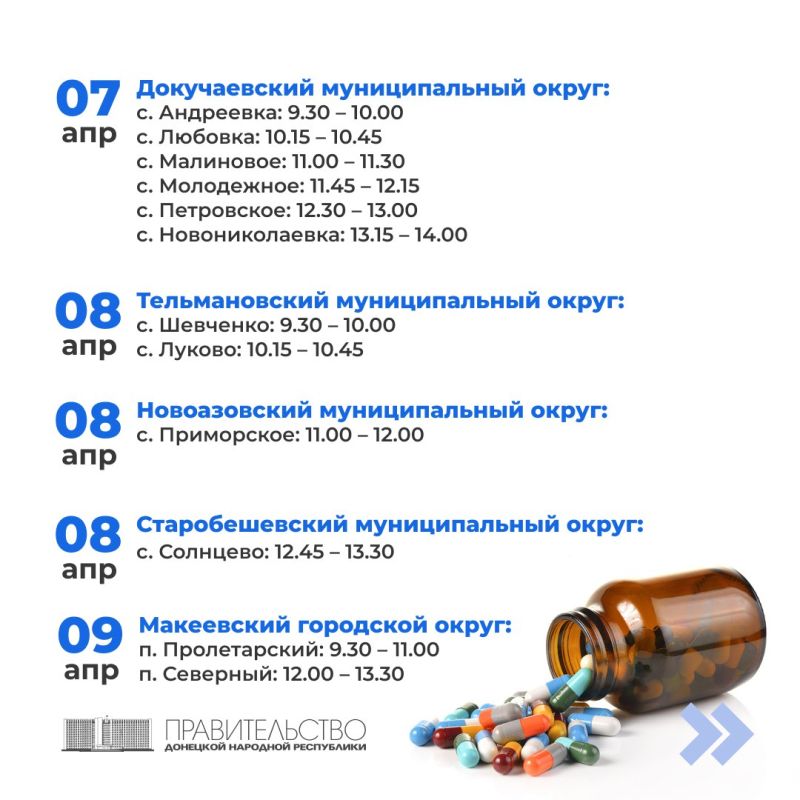 07
апр
Докучаевский муниципальный округ:
с. Андреевка: 9.30 – 10.00
с. Любовка: 10.15 – 10.45
с. Малиновое: 11.00 – 11.30
с. Молодежное: 11.45 – 12.15
с. Петровское: 12.30 – 13.00
с. Новониколаевка: 13.15 – 14.00

08
апр
Тельмановский муниципальный округ:
с. Шевченко: 9.30 – 10.00
с. Луково: 10.15 – 10.45

08
апр
Новоазовский муниципальный округ:
с. Приморское: 11.00 – 12.00

08
апр
Старобешевский муниципальный округ:
с. Солнцево: 12.45 – 13.30

09
апр
Макеевский городской округ:
п. Пролетарский: 9.30 – 11.00
п. Северный: 12.00 – 13.30

ПРАВИТЕЛЬСТВО
ДОНЕЦКОЙ НАРОДНОЙ РЕСПУБЛИКИ